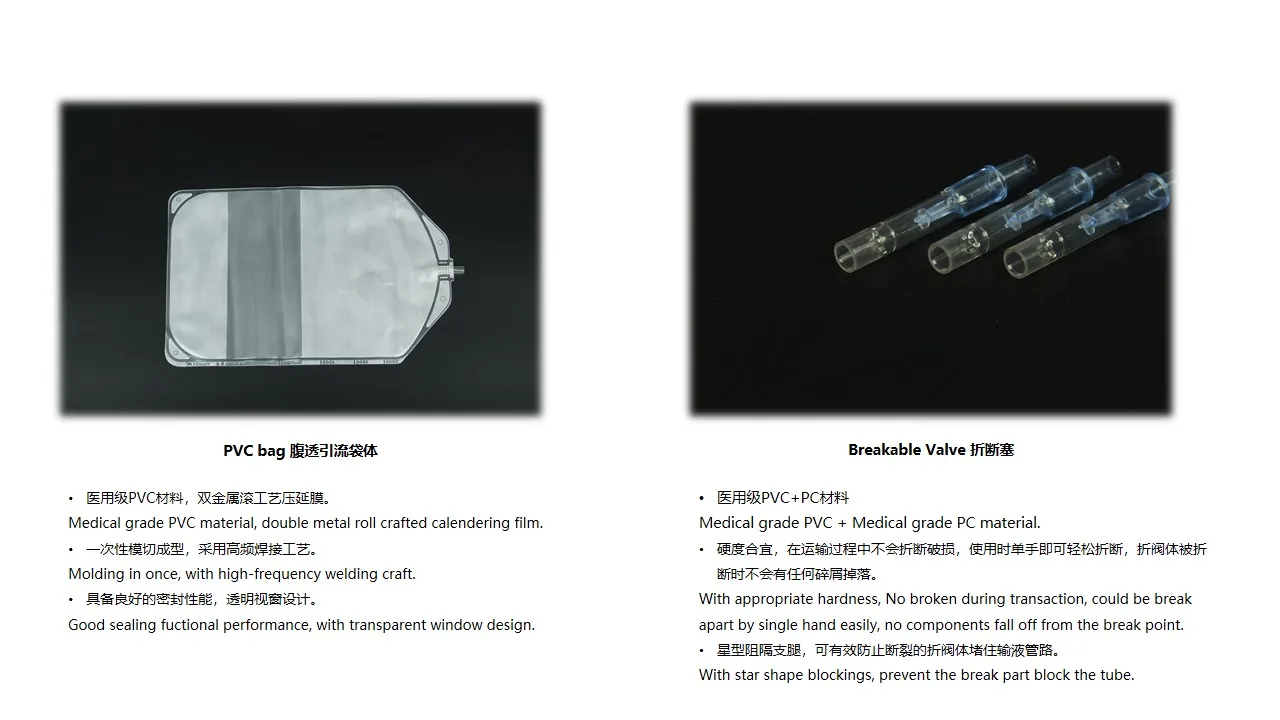 PVC bag 腹透引流袋体

• 医用级PVC材料，双金属滚工艺压延膜。

Medical grade PVC material, double metal roll crafted calendering film.

• 一次性模切成型，采用高频焊接工艺。

Molding in once, with high-frequency welding craft.

• 具备良好的密封性能，透明视窗设计。

Good sealing fuctional performance, with transparent window design.

Breakable Valve 折断塞

• 医用级PVC+PC材料

Medical grade PVC + Medical grade PC material.

• 硬度合宜，在运输过程中不会折断破损，使用时单手即可轻松折断，折阀体被折断时不会有任何碎屑掉落。

With appropriate hardness, No broken during transaction, could be break apart by single hand easily, no components fall off from the break point.

• 星型阻隔支腿，可有效防止断裂的折阀体堵住输液管路。

With star shape blockings, prevent the break part block the tube.